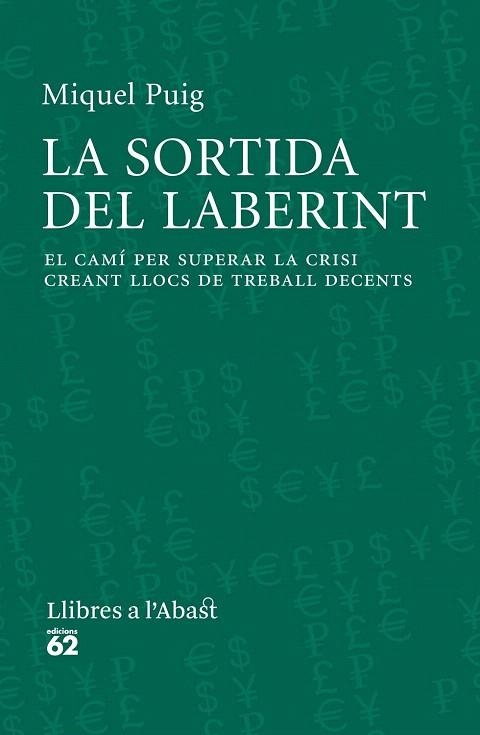 Miquel Puig

LA SORTIDA DEL LABERINT

EL CAMÍ PER SUPERAR LA CRISI CREANT LLOCS DE TREBALL DECENTS

Llibres a l'Abast

edicions 62